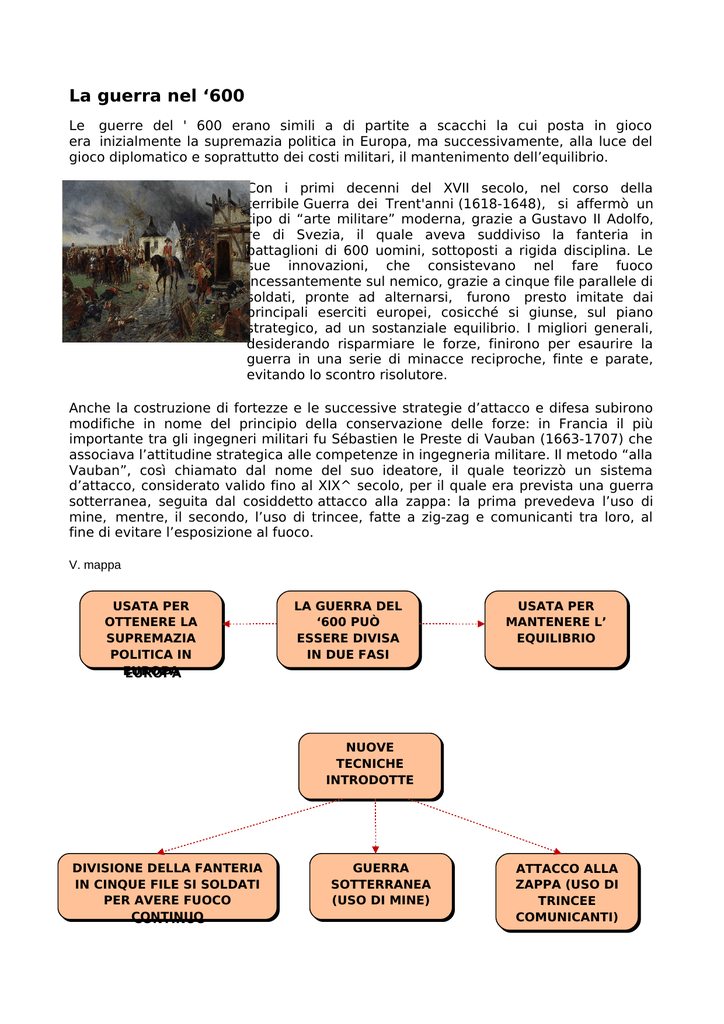 La guerra nel '600

Le guerre del ' 600 erano simili a di partite a scacchi la cui posta in gioco era inizialmente la supremazia politica in Europa, ma successivamente, alla luce del gioco diplomatico e soprattutto dei costi militari, il mantenimento dell'equilibrio.

Con i primi decenni del XVII secolo, nel corso della terribile Guerra dei Trent'anni (1618-1648), si affermò un tipo di "arte militare" moderna, grazie a Gustavo II Adolfo, re di Svezia, il quale aveva suddiviso la fanteria in battaglioni di 600 uomini, sottoposti a rigida disciplina. Le sue innovazioni, che consistevano nel fare fuoco incessantemente sul nemico, grazie a cinque file parallele di soldati, pronte ad alternarsi, furono presto imitate dai principali eserciti europei, cosicché si giunse, sul piano strategico, ad un sostanziale equilibrio. I migliori generali, desiderando risparmiare le forze, finirono per esaurire la guerra in una serie di minacce reciproche, finte e parate, evitando lo scontro risolutore.

Anche la costruzione di fortezze e le successive strategie d'attacco e difesa subirono modifiche in nome del principio della conservazione delle forze: in Francia il più importante tra gli ingegneri militari fu Sébastien le Preste di Vauban (1663-1707) che associava l'attitudine strategica alle competenze in ingegneria militare. Il metodo "alla Vauban", così chiamato dal nome del suo ideatore, il quale teorizzò un sistema d'attacco, considerato valido fino al XIX^ secolo, per il quale era prevista una guerra sotterranea, seguita dal cosiddetto attacco alla zappa: la prima prevedeva l'uso di mine, mentre, il secondo, l'uso di trincee, fatte a zig-zag e comunicanti tra loro, al fine di evitare l'esposizione al fuoco.

V. mappa

USATA PER OTTENERE LA SUPREMAZIA POLITICA IN EUROPA

LA GUERRA DEL '600 PUÒ ESSERE DIVISA IN DUE FASI

USATA PER MANTENERE L' EQUILIBRIO

NUOVE TECNICHE INTRODOTTE

DIVISIONE DELLA FANTERIA IN CINQUE FILE SI SOLDATI PER AVERE FUOCO CONTINUO

GUERRA SOTTERRANEA (USO DI MINE)

ATTACCO ALLA ZAPPA (USO DI TRINCEE COMUNICANTI)